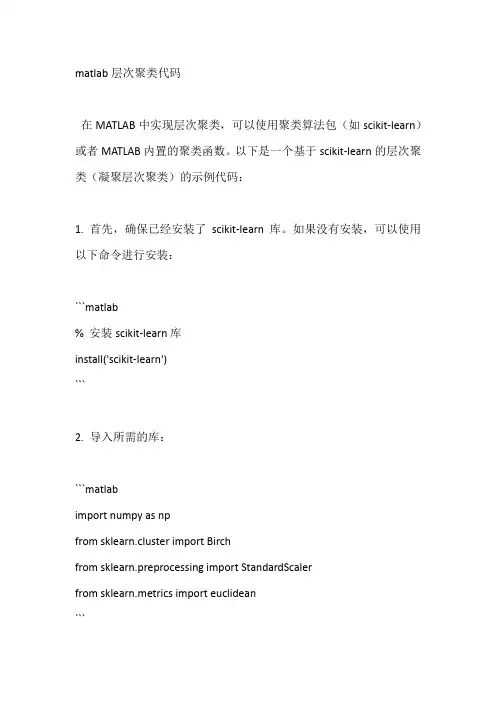 matlab 层次聚类代码

在 MATLAB 中实现层次聚类，可以使用聚类算法包（如 scikit-learn）或者 MATLAB 内置的聚类函数。以下是一个基于 scikit-learn 的层次聚类（凝聚层次聚类）的示例代码：

1. 首先，确保已经安装了 scikit-learn 库。如果没有安装，可以使用以下命令进行安装：

```matlab
% 安装 scikit-learn 库
install('scikit-learn')
```

2. 导入所需的库：

```matlab
import numpy as np
from sklearn.cluster import Birch
from sklearn.preprocessing import StandardScaler
from sklearn.metrics import euclidean
```